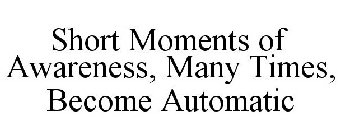 Short Moments of Awareness, Many Times, Become Automatic